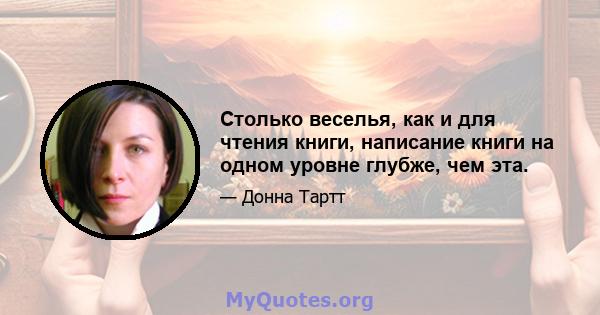 Столько веселья, как и для чтения книги, написание книги на одном уровне глубже, чем эта.

— Донна Тартт

MyQuotes.org